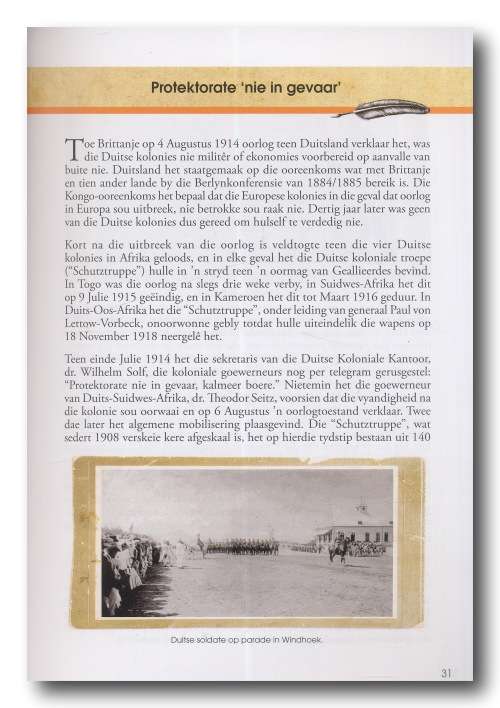 Protektorate 'nie in gevaar'

Toe Brittanje op 4 Augustus 1914 oorlog teen Duitsland verklaar het, was die Duitse kolonies nie militêr of ekonomies voorbereid op aanvalle van buite nie. Duitsland het staatgemaak op die ooreenkoms wat met Brittanje en tien ander lande by die Berlynkonferensie van 1884/1885 bereik is. Die Kongo-ooreenkoms het bepaal dat die Europese kolonies in die geval dat oorlog in Europa sou uitbreek, nie betrokke sou raak nie. Dertig jaar later was geen van die Duitse kolonies dus gereed om hulself te verdedig nie.

Kort na die uitbreek van die oorlog is veldtogte teen die vier Duitse kolonies in Afrika geloods, en in elke geval het die Duitse koloniale troepe ("Schutztruppe") hulle in 'n stryd teen 'n oormag van Geallieerdes bevind. In Togo was die oorlog na slegs drie weke verby, in Suidwes-Afrika het dit op 9 Julie 1915 geëindig, en in Kameroen het dit tot Maart 1916 geduur. In Duits-Oos-Afrika het die "Schutztruppe", onder leiding van generaal Paul von Lettow-Vorbeck, onoorwonne gebly totdat hulle uiteindelik die wapens op 18 November 1918 neergelê het.

Teen einde Julie 1914 het die sekretaris van die Duitse Koloniale Kantoor, dr. Wilhelm Solf, die koloniale goewerneurs nog per telegram gerusgestel: "Protektorate nie in gevaar, kalmeer boere." Nietemin het die goewerneur van Duits-Suidwes-Afrika, dr. Theodor Seitz, voorsien dat die vyandigheid na die kolonie sou oorwaai en op 6 Augustus 'n oorlogtoestand verklaar. Twee dae later het algemene mobilisering plaasgevind. Die "Schutztruppe", wat sedert 1908 verskeie kere afgeskaal is, het op hierdie tydstip bestaan uit 140

Duitse soldate op parade in Windhoek.

31